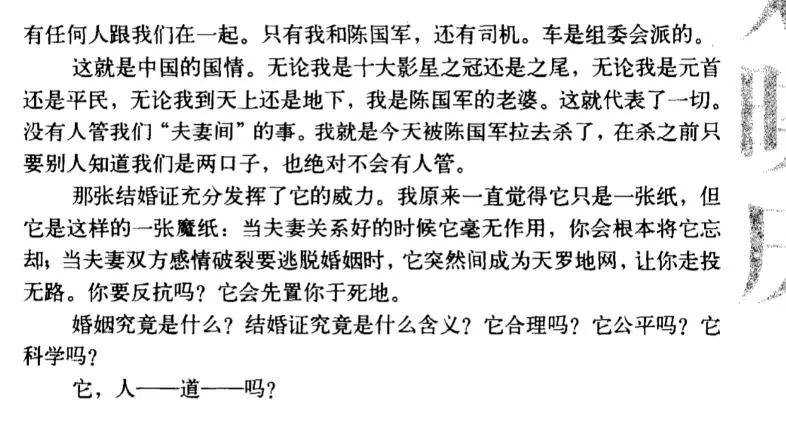 有任何人跟我们在一起。只有我和陈国军，还有司机。车是组委会派的。

这就是中国的国情。无论我是十大影星之冠还是之尾，无论我是元首还是平民，无论我到天上还是地下，我是陈国军的老婆。这就代表了一切。没有人管我们“夫妻间”的事。我就是今天被陈国军拉去杀了，在杀之前只要别人知道我们是两口子，也绝对不会有人管。

那张结婚证充分发挥了它的威力。我原来一直觉得它只是一张纸，但它是这样的一张魔纸：当夫妻关系好的时候它毫无作用，你会根本将它忘却；当夫妻双方感情破裂要逃脱婚姻时，它突然间成为天罗地网，让你走投无路。你要反抗吗？它会先置你于死地。

婚姻究竟是什么？结婚证究竟是什么含义？它合理吗？它公平吗？它科学吗？

它，人——道——吗？